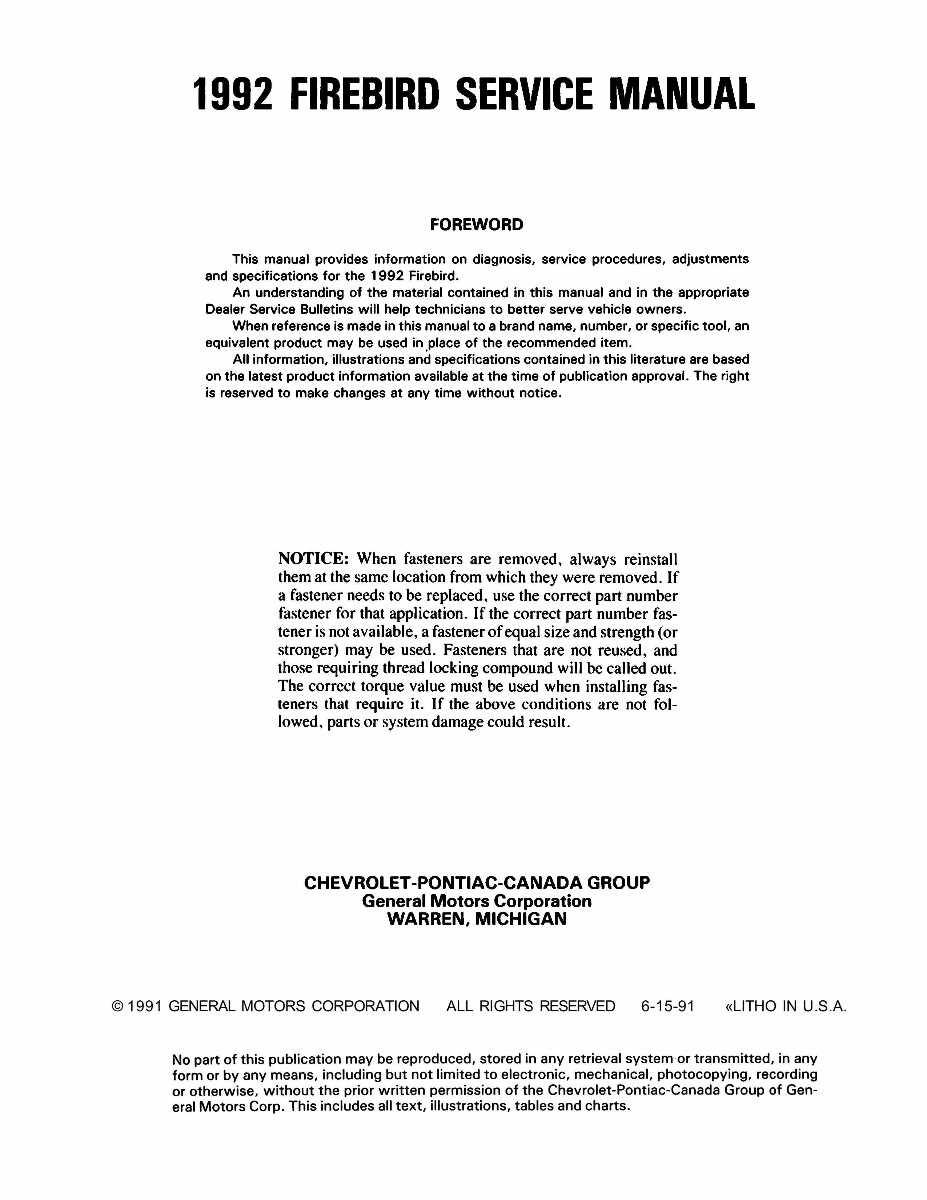 1992 FIREBIRD SERVICE MANUAL

FOREWORD

This manual provides information on diagnosis, service procedures, adjustments and specifications for the 1992 Firebird.

An understanding of the material contained in this manual and in the appropriate Dealer Service Bulletins will help technicians to better serve vehicle owners.

When reference is made in this manual to a brand name, number, or specific tool, an equivalent product may be used in place of the recommended item.

All information, illustrations and specifications contained in this literature are based on the latest product information available at the time of publication approval. The right is reserved to make changes at any time without notice.

NOTICE: When fasteners are removed, always reinstall them at the same location from which they were removed. If a fastener needs to be replaced, use the correct part number fastener for that application. If the correct part number fastener is not available, a fastener of equal size and strength (or stronger) may be used. Fasteners that are not reused, and those requiring thread locking compound will be called out. The correct torque value must be used when installing fasteners that require it. If the above conditions are not followed, parts or system damage could result.

CHEVROLET-PONTIAC-CANADA GROUP
General Motors Corporation
WARREN, MICHIGAN

© 1991 GENERAL MOTORS CORPORATION ALL RIGHTS RESERVED 6-15-91 «LITHO IN U.S.A.

No part of this publication may be reproduced, stored in any retrieval system or transmitted, in any form or by any means, including but not limited to electronic, mechanical, photocopying, recording or otherwise, without the prior written permission of the Chevrolet-Pontiac-Canada Group of General Motors Corp. This includes all text, illustrations, tables and charts.